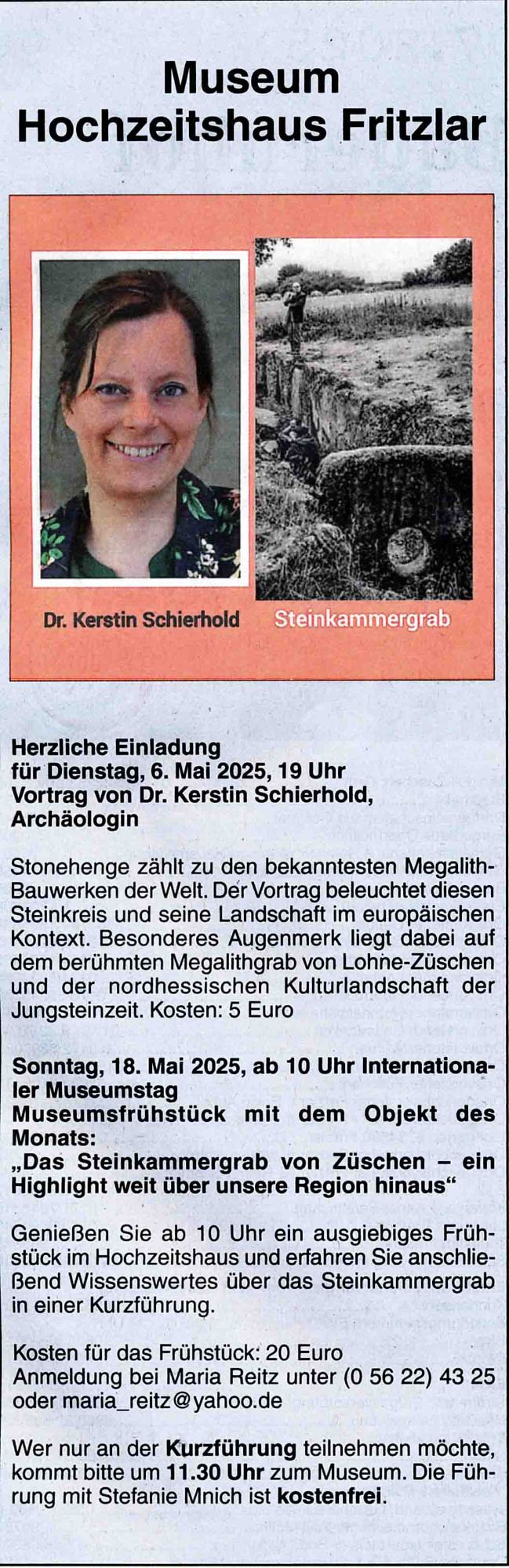 Museum
Hochzeitshaus Fritzlar

Dr. Kerstin Schierhold

Steinkammergrab

Herzliche Einladung
für Dienstag, 6. Mai 2025, 19 Uhr
Vortrag von Dr. Kerstin Schierhold, Archäologin

Stonehenge zählt zu den bekanntesten Megalith-Bauwerken der Welt. Der Vortrag beleuchtet diesen Steinkreis und seine Landschaft im europäischen Kontext. Besonderes Augenmerk liegt dabei auf dem berühmten Megalithgrab von Lohne-Züschen und der nordhessischen Kulturlandschaft der Jungsteinzeit. Kosten: 5 Euro

Sonntag, 18. Mai 2025, ab 10 Uhr Internationaler Museumstag
Museumsfrühstück mit dem Objekt des Monats:
„Das Steinkammergrab von Züschen – ein Highlight weit über unsere Region hinaus“

Genießen Sie ab 10 Uhr ein ausgiebiges Frühstück im Hochzeitshaus und erfahren Sie anschließend Wissenswertes über das Steinkammergrab in einer Kurzführung.

Kosten für das Frühstück: 20 Euro
Anmeldung bei Maria Reitz unter (0 56 22) 43 25 oder maria_reitz@yahoo.de

Wer nur an der Kurzführung teilnehmen möchte, kommt bitte um 11.30 Uhr zum Museum. Die Führung mit Stefanie Mnich ist kostenfrei.